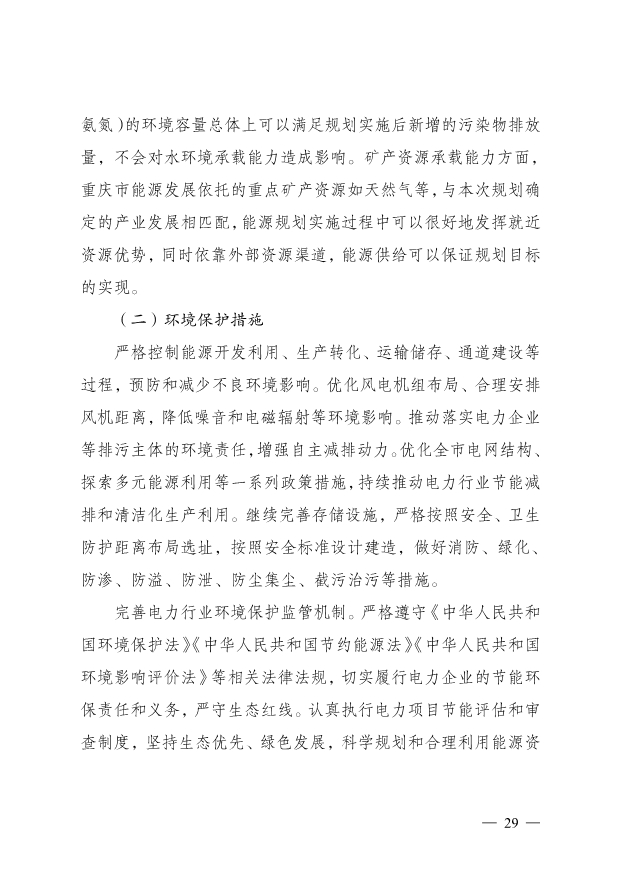 氨氮）的环境容量总体上可以满足规划实施后新增的污染物排放量，不会对水环境承载能力造成影响。矿产资源承载能力方面，重庆市能源发展依托的重点矿产资源如天然气等，与本次规划确定的产业发展相匹配，能源规划实施过程中可以很好地发挥就近资源优势，同时依靠外部资源渠道，能源供给可以保证规划目标的实现。

（二）环境保护措施

严格控制能源开发利用、生产转化、运输储存、通道建设等过程，预防和减少不良环境影响。优化风电机组布局、合理安排风机距离，降低噪音和电磁辐射等环境影响。推动落实电力企业等排污主体的环境责任，增强自主减排动力。优化全市电网结构、探索多元能源利用等一系列政策措施，持续推动电力行业节能减排和清洁化生产利用。继续完善存储设施，严格按照安全、卫生防护距离布局选址，按照安全标准设计建造，做好消防、绿化、防渗、防溢、防泄、防尘集尘、截污治污等措施。

完善电力行业环境保护监管机制。严格遵守《中华人民共和国环境保护法》《中华人民共和国节约能源法》《中华人民共和国环境影响评价法》等相关法律法规，切实履行电力企业的节能环保责任和义务，严守生态红线。认真执行电力项目节能评估和审查制度，坚持生态优先、绿色发展，科学规划和合理利用能源资

— 29 —